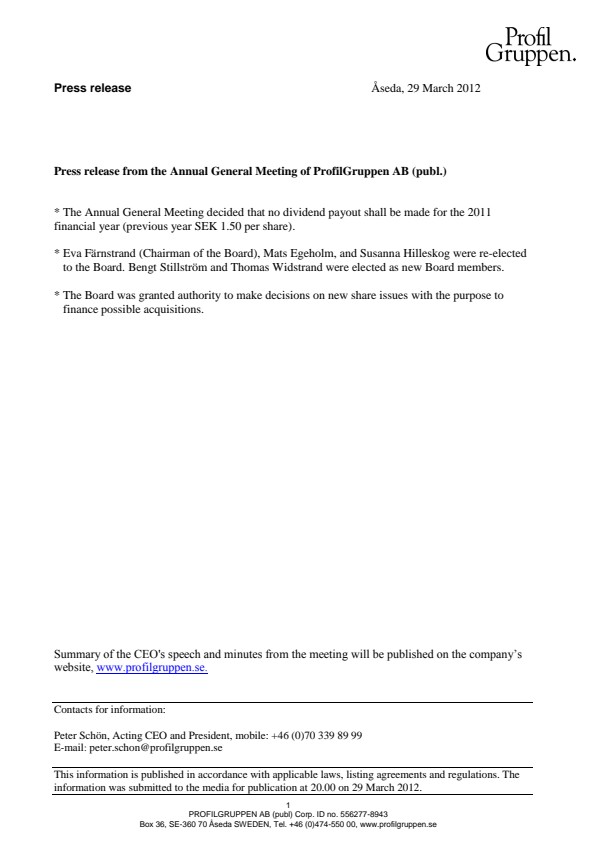 Profil
Gruppen.

Press release

Åseda, 29 March 2012

Press release from the Annual General Meeting of ProfilGruppen AB (publ.)

* The Annual General Meeting decided that no dividend payout shall be made for the 2011 financial year (previous year SEK 1.50 per share).

* Eva Färnstrand (Chairman of the Board), Mats Egeholm, and Susanna Hilleskog were re-elected to the Board. Bengt Stillström and Thomas Widstrand were elected as new Board members.

* The Board was granted authority to make decisions on new share issues with the purpose to finance possible acquisitions.

Summary of the CEO's speech and minutes from the meeting will be published on the company's website, www.profilgruppen.se.

Contacts for information:

Peter Schön, Acting CEO and President, mobile: +46 (0)70 339 89 99
E-mail: peter.schon@profilgruppen.se

This information is published in accordance with applicable laws, listing agreements and regulations. The information was submitted to the media for publication at 20.00 on 29 March 2012.

1
PROFILGRUPPEN AB (publ) Corp. ID no. 556277-8943
Box 36, SE-360 70 Åseda SWEDEN, Tel. +46 (0)474-550 00, www.profilgruppen.se